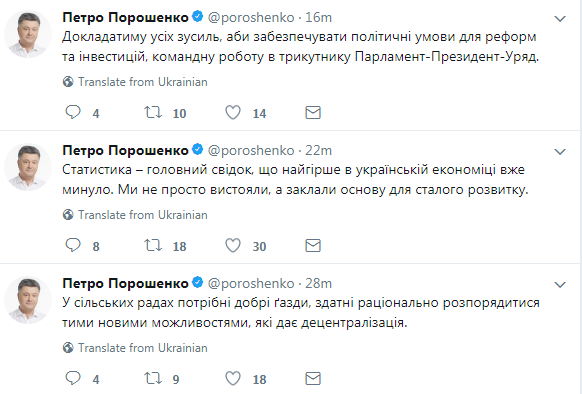 Петро Порошенко @poroshenko · 16m
Докладатиму усіх зусиль, аби забезпечувати політичні умови для реформ та інвестицій, командну роботу в трикутнику Парламент-Президент-Уряд.

Translate from Ukrainian

4 10 14

Петро Порошенко @poroshenko · 22m
Статистика – головний свідок, що найгірше в українській економіці вже минуло. Ми не просто вистояли, а заклали основу для сталого розвитку.

Translate from Ukrainian

8 18 30

Петро Порошенко @poroshenko · 28m
У сільських радах потрібні добрі ґазди, здатні раціонально розпорядитися тими новими можливостями, які дає децентралізація.

Translate from Ukrainian

4 9 18